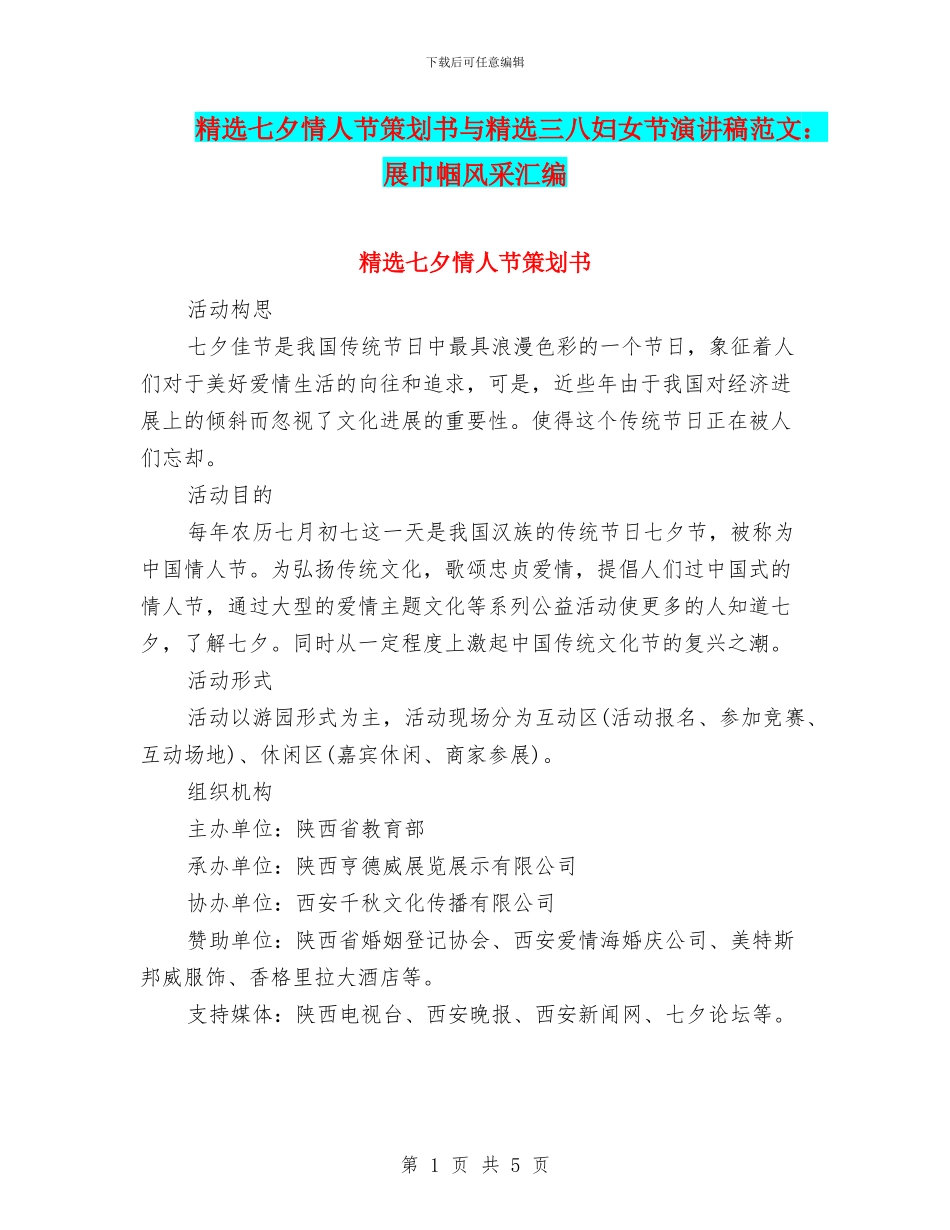 下载后可任意编辑

精选七夕情人节策划书与精选三八妇女节演讲稿范文：展巾帼风采汇编

精选七夕情人节策划书

活动构思

七夕佳节是我国传统节日中最具浪漫色彩的一个节日，象征着人们对于美好爱情生活的向往和追求，可是，近些年由于我国对经济进展上的倾斜而忽视了文化进展的重要性。使得这个传统节日正在被人们忘却。

活动目的

每年农历七月初七这一天是我国汉族的传统节日七夕节，被称为中国情人节。为弘扬传统文化，歌颂忠贞爱情，提倡人们过中国式的情人节，通过大型的爱情主题文化等系列公益活动使更多的人知道七夕，了解七夕。同时从一定程度上激起中国传统文化节的复兴之潮。

活动形式

活动以游园形式为主，活动现场分为互动区(活动报名、参加竞赛、互动场地)、休闲区(嘉宾休闲、商家参展)。

组织机构

主办单位：陕西省教育部

承办单位：陕西亨德威展览展示有限公司

协办单位：西安千秋文化传播有限公司

赞助单位：陕西省婚姻登记协会、西安爱情海婚庆公司、美特斯邦威服饰、香格里拉大酒店等。

支持媒体：陕西电视台、西安晚报、西安新闻网、七夕论坛等。

第 1 页 共 5 页